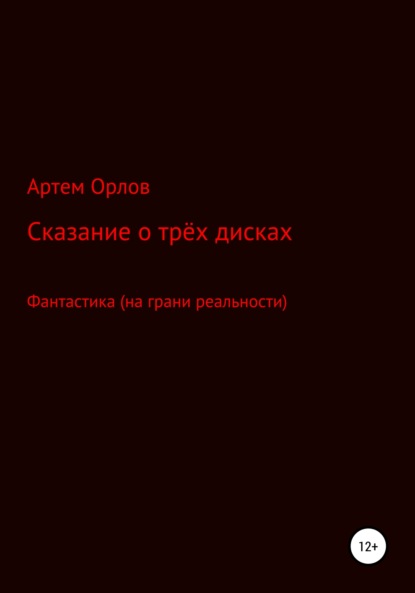 Артем Орлов

Сказание о трёх дисках

Фантастика (на грани реальности)

12+